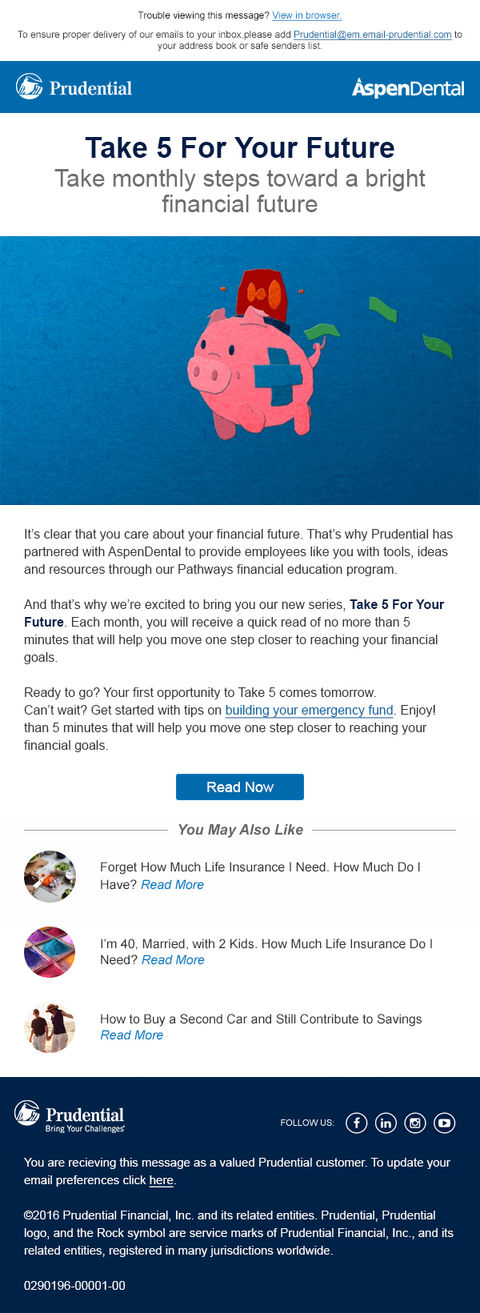 Trouble viewing this message? View in browser.

To ensure proper delivery of our emails to your inbox,please add Prudential@em.email-prudential.com to your address book or safe senders list.

Prudential

AspenDental

Take 5 For Your Future

Take monthly steps toward a bright financial future

It's clear that you care about your financial future. That's why Prudential has partnered with AspenDental to provide employees like you with tools, ideas and resources through our Pathways financial education program.

And that's why we're excited to bring you our new series, Take 5 For Your Future. Each month, you will receive a quick read of no more than 5 minutes that will help you move one step closer to reaching your financial goals.

Ready to go? Your first opportunity to Take 5 comes tomorrow. Can't wait? Get started with tips on building your emergency fund. Enjoy! than 5 minutes that will help you move one step closer to reaching your financial goals.

Read Now

You May Also Like

Forget How Much Life Insurance I Need. How Much Do I Have? Read More

I'm 40, Married, with 2 Kids. How Much Life Insurance Do I Need? Read More

How to Buy a Second Car and Still Contribute to Savings Read More

Prudential
Bring Your Challenges

FOLLOW US:

You are recieving this message as a valued Prudential customer. To update your email preferences click here.

©2016 Prudential Financial, Inc. and its related entities. Prudential, Prudential logo, and the Rock symbol are service marks of Prudential Financial, Inc., and its related entities, registered in many jurisdictions worldwide.

0290196-00001-00